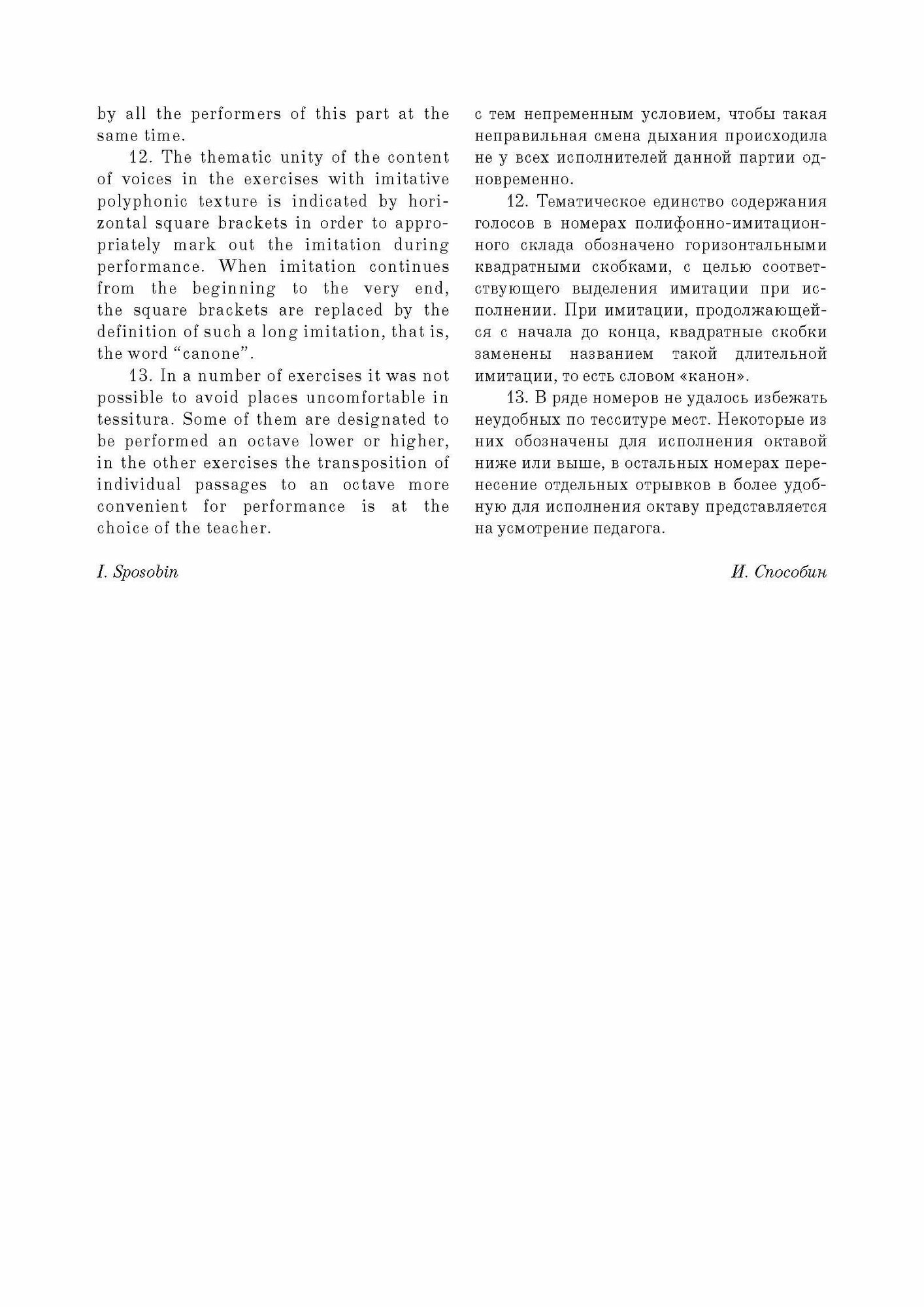 by all the performers of this part at the same time.

12. The thematic unity of the content of voices in the exercises with imitative polyphonic texture is indicated by horizontal square brackets in order to appropriately mark out the imitation during performance. When imitation continues from the beginning to the very end, the square brackets are replaced by the definition of such a long imitation, that is, the word “canone”.

13. In a number of exercises it was not possible to avoid places uncomfortable in tessitura. Some of them are designated to be performed an octave lower or higher, in the other exercises the transposition of individual passages to an octave more convenient for performance is at the choice of the teacher.

I. Sposobin

с тем непременным условием, чтобы такая неправильная смена дыхания происходила не у всех исполнителей данной партии одновременно.

12. Тематическое единство содержания голосов в номерах полифонно-имитационного склада обозначено горизонтальными квадратными скобками, с целью соответствующего выделения имитации при исполнении. При имитации, продолжающейся с начала до конца, квадратные скобки заменены названием такой длительной имитации, то есть словом «канон».

13. В ряде номеров не удалось избежать неудобных по тесситуре мест. Некоторые из них обозначены для исполнения октавой ниже или выше, в остальных номерах перенесение отдельных отрывков в более удобную для исполнения октаву представляется на усмотрение педагога.

И. Способин